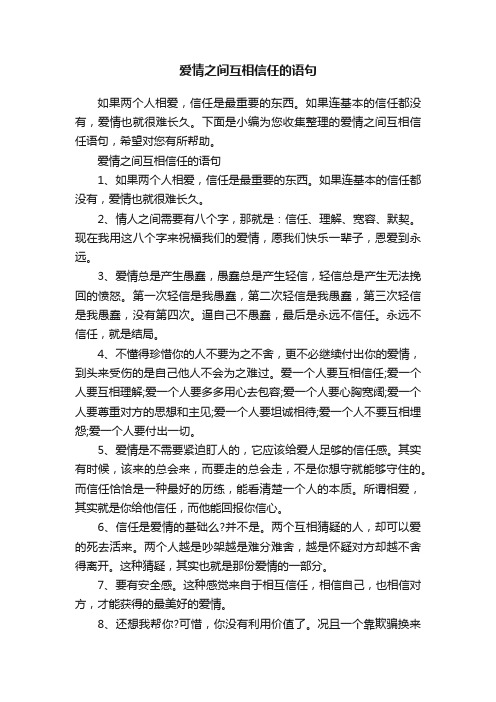 爱情之间互相信任的语句

如果两个人相爱，信任是最重要的东西。如果连基本的信任都没有，爱情也就很难长久。下面是小编为您收集整理的爱情之间互相信任语句，希望对您有所帮助。

爱情之间互相信任的语句

1、如果两个人相爱，信任是最重要的东西。如果连基本的信任都没有，爱情也就很难长久。

2、情人之间需要有八个字，那就是：信任、理解、宽容、默契。现在我用这八个字来祝福我们的爱情，愿我们快乐一辈子，恩爱到永远。

3、爱情总是产生愚蠢，愚蠢总是产生轻信，轻信总是产生无法挽回的愤怒。第一次轻信是我愚蠢，第二次轻信是我愚蠢，第三次轻信是我愚蠢，没有第四次。逼自己不愚蠢，最后是永远不信任。永远不信任，就是结局。

4、不懂得珍惜你的人不要为之不舍，更不必继续付出你的爱情，到头来受伤的是自己他人不会为之难过。爱一个人要互相信任;爱一个人要互相理解;爱一个人要多多用心去包容;爱一个人要心胸宽阔;爱一个人要尊重对方的思想和主见;爱一个人要坦诚相待;爱一个人不要互相埋怨;爱一个人要付出一切。

5、爱情是不需要紧迫盯人的，它应该给爱人足够的信任感。其实有时候，该来的总会来，而要走的总会走，不是你想守就能够守住的。而信任恰恰是一种最好的历练，能看清楚一个人的本质。所谓相爱，其实就是你给他信任，而他能回报你信心。

6、信任是爱情的基础么?并不是。两个互相猜疑的人，却可以爱的死去活来。两个人越是吵架越是难分难舍，越是怀疑对方却越不舍得离开。这种猜疑，其实也就是那份爱情的一部分。

7、要有安全感。这种感觉来自于相互信任，相信自己，也相信对方，才能获得的最美好的爱情。

8、还想我帮你?可惜，你没有利用价值了。况且一个靠欺骗换来